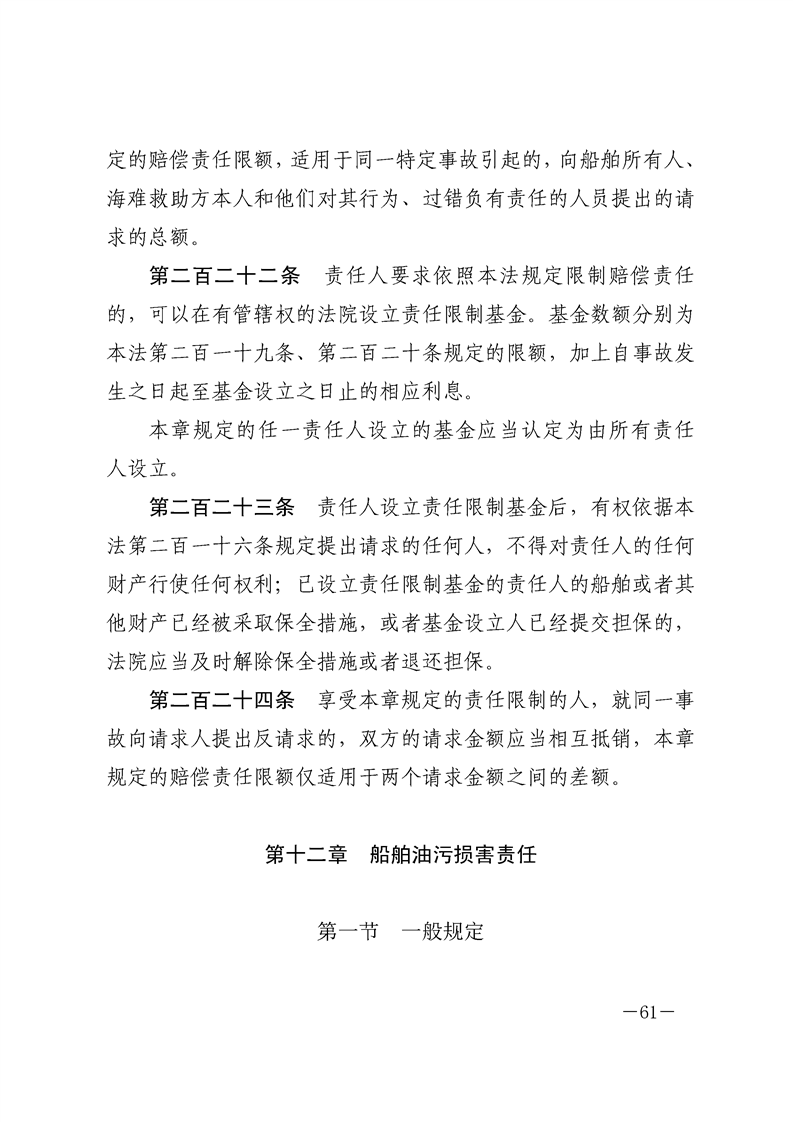 定的赔偿责任限额，适用于同一特定事故引起的，向船舶所有人、海难救助方本人和他们对其行为、过错负有责任的人员提出的请求的总额。

第二百二十二条　责任人要求依照本法规定限制赔偿责任的，可以在有管辖权的法院设立责任限制基金。基金数额分别为本法第二百一十九条、第二百二十条规定的限额，加上自事故发生之日起至基金设立之日止的相应利息。

本章规定的任一责任人设立的基金应当认定为由所有责任人设立。

第二百二十三条　责任人设立责任限制基金后，有权依据本法第二百一十六条规定提出请求的任何人，不得对责任人的任何财产行使任何权利；已设立责任限制基金的责任人的船舶或者其他财产已经被采取保全措施，或者基金设立人已经提交担保的，法院应当及时解除保全措施或者退还担保。

第二百二十四条　享受本章规定的责任限制的人，就同一事故向请求人提出反请求的，双方的请求金额应当相互抵销，本章规定的赔偿责任限额仅适用于两个请求金额之间的差额。

第十二章　船舶油污损害责任

第一节　一般规定

—61—